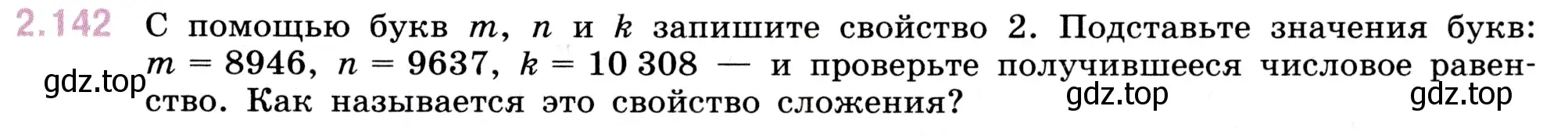 2.142 С помощью букв $m$, $n$ и $k$ запишите свойство 2. Подставьте значения букв: $m = 8946$, $n = 9637$, $k = 10\,308$ — и проверьте получившееся числовое равенство. Как называется это свойство сложения?

gdz.top gdz.top gdz.top